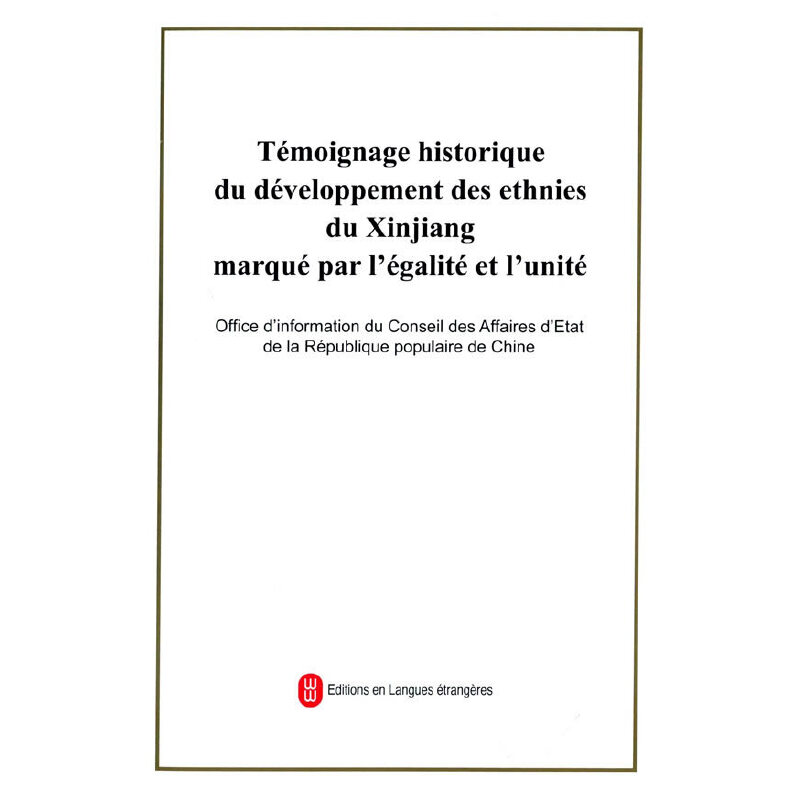 Témoignage historique
du développement des ethnies
du Xinjiang
marqué par l'égalité et l'unité

Office d'information du Conseil des Affaires d'Etat
de la République populaire de Chine

Editions en Langues étrangères